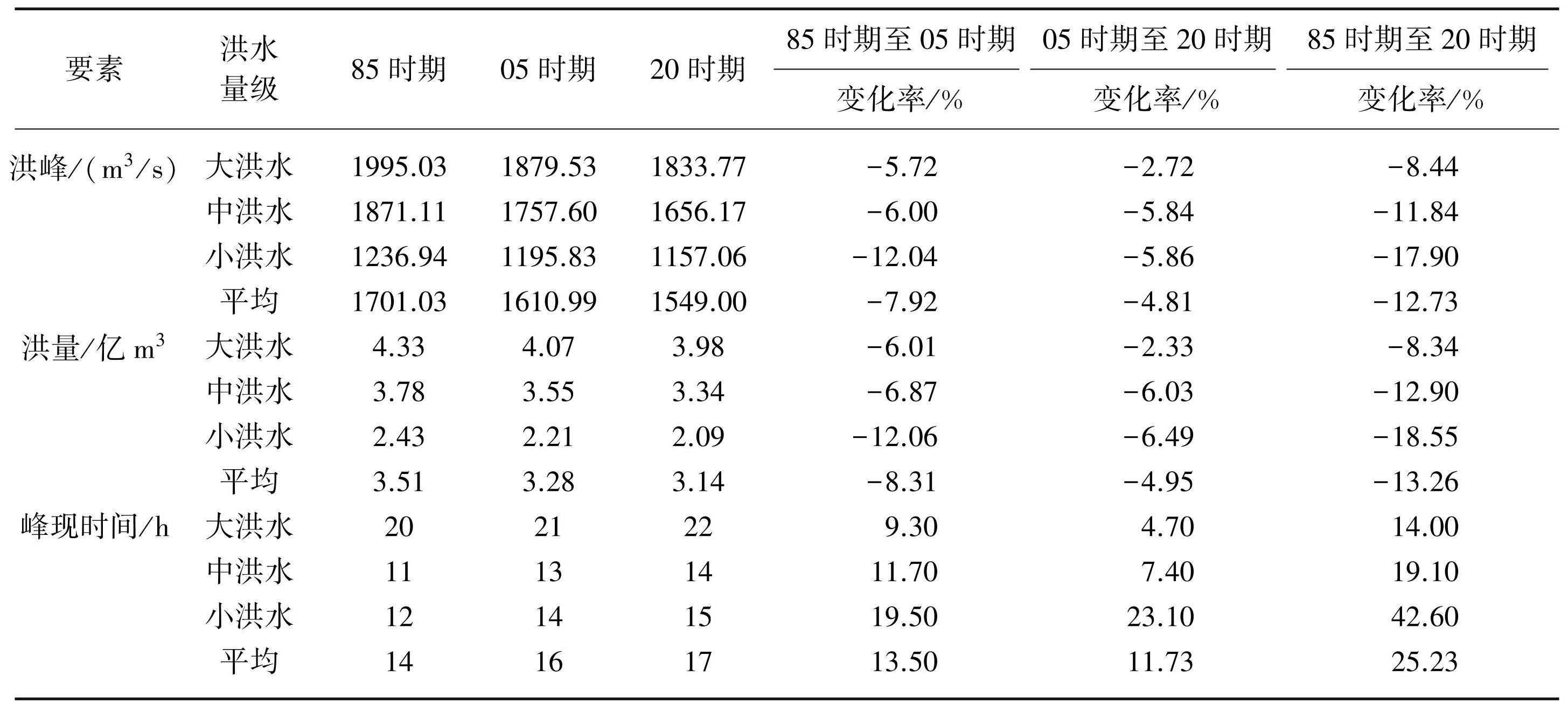 | 要素 | 洪水量级 | 85 时期 | 05 时期 | 20 时期 | 85 时期至 05 时期 变化率/% | 05 时期至 20 时期 变化率/% | 85 时期至 20 时期 变化率/% |
|---|---|---|---|---|---|---|---|
| 洪峰/($m^3$/s) | 大洪水 | 1995.03 | 1879.53 | 1833.77 | −5.72 | −2.72 | −8.44 |
| | 中洪水 | 1871.11 | 1757.60 | 1656.17 | −6.00 | −5.84 | −11.84 |
| | 小洪水 | 1236.94 | 1195.83 | 1157.06 | −12.04 | −5.86 | −17.90 |
| | 平均 | 1701.03 | 1610.99 | 1549.00 | −7.92 | −4.81 | −12.73 |
| 洪量/亿 $m^3$ | 大洪水 | 4.33 | 4.07 | 3.98 | −6.01 | −2.33 | −8.34 |
| | 中洪水 | 3.78 | 3.55 | 3.34 | −6.87 | −6.03 | −12.90 |
| | 小洪水 | 2.43 | 2.21 | 2.09 | −12.06 | −6.49 | −18.55 |
| | 平均 | 3.51 | 3.28 | 3.14 | −8.31 | −4.95 | −13.26 |
| 峰现时间/h | 大洪水 | 20 | 21 | 22 | 9.30 | 4.70 | 14.00 |
| | 中洪水 | 11 | 13 | 14 | 11.70 | 7.40 | 19.10 |
| | 小洪水 | 12 | 14 | 15 | 19.50 | 23.10 | 42.60 |
| | 平均 | 14 | 16 | 17 | 13.50 | 11.73 | 25.23 |